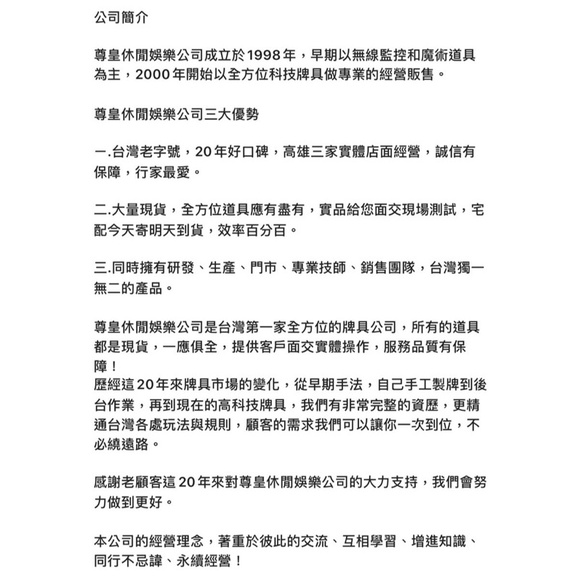 公司簡介

尊皇休閒娛樂公司成立於1998年，早期以無線監控和魔術道具為主，2000年開始以全方位科技牌具做專業的經營販售。

尊皇休閒娛樂公司三大優勢

一.台灣老字號，20年好口碑，高雄三家實體店面經營，誠信有保障，行家最愛。

二.大量現貨，全方位道具應有盡有，實品給您面交現場測試，宅配今天寄明天到貨，效率百分百。

三.同時擁有研發、生產、門市、專業技師、銷售團隊，台灣獨一無二的產品。

尊皇休閒娛樂公司是台灣第一家全方位的牌具公司，所有的道具都是現貨，一應俱全，提供客戶面交實體操作，服務品質有保障！
歷經這20年來牌具市場的變化，從早期手法，自己手工製牌到後台作業，再到現在的高科技牌具，我們有非常完整的資歷，更精通台灣各處玩法與規則，顧客的需求我們可以讓你一次到位，不必繞遠路。

感謝老顧客這20年來對尊皇休閒娛樂公司的大力支持，我們會努力做到更好。

本公司的經營理念，著重於彼此的交流、互相學習、增進知識、同行不忌諱、永續經營！